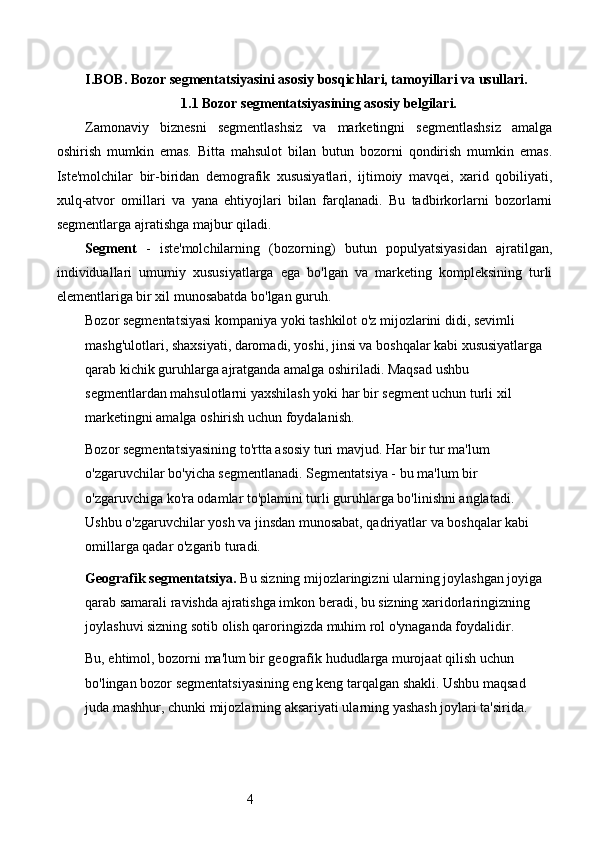 I.BOB. Bozor segmentatsiyasini asosiy bosqichlari, tamoyillari va usullari.

1.1 Bozor segmentatsiyasining asosiy belgilari.

Zamonaviy biznesni segmentlashsiz va marketingni segmentlashsiz amalga oshirish mumkin emas. Bitta mahsulot bilan butun bozorni qondirish mumkin emas. Iste'molchilar bir-biridan demografik xususiyatlari, ijtimoiy mavqei, xarid qobiliyati, xulq-atvor omillari va yana ehtiyojlari bilan farqlanadi. Bu tadbirkorlarni bozorlarni segmentlarga ajratishga majbur qiladi.

Segment - iste'molchilarning (bozorning) butun populyatsiyasidan ajratilgan, individuallari umumiy xususiyatlarga ega bo'lgan va marketing kompleksining turli elementlariga bir xil munosabatda bo'lgan guruh.

Bozor segmentatsiyasi kompaniya yoki tashkilot o'z mijozlarini didi, sevimli mashg'ulotlari, shaxsiyati, daromadi, yoshi, jinsi va boshqalar kabi xususiyatlarga qarab kichik guruhlarga ajratganda amalga oshiriladi. Maqsad ushbu segmentlardan mahsulotlarni yaxshilash yoki har bir segment uchun turli xil marketingni amalga oshirish uchun foydalanish.

Bozor segmentatsiyasining to'rtta asosiy turi mavjud. Har bir tur ma'lum o'zgaruvchilar bo'yicha segmentlanadi. Segmentatsiya - bu ma'lum bir o'zgaruvchiga ko'ra odamlar to'plamini turli guruhlarga bo'linishni anglatadi. Ushbu o'zgaruvchilar yosh va jinsdan munosabat, qadriyatlar va boshqalar kabi omillarga qadar o'zgarib turadi.

Geografik segmentatsiya. Bu sizning mijozlaringizni ularning joylashgan joyiga qarab samarali ravishda ajratishga imkon beradi, bu sizning xaridorlaringizning joylashuvi sizning sotib olish qaroringizda muhim rol o'ynaganda foydalidir.

Bu, ehtimol, bozorni ma'lum bir geografik hududlarga murojaat qilish uchun bo'lingan bozor segmentatsiyasining eng keng tarqalgan shakli. Ushbu maqsad juda mashhur, chunki mijozlarning aksariyati ularning yashash joylari ta'sirida.

4